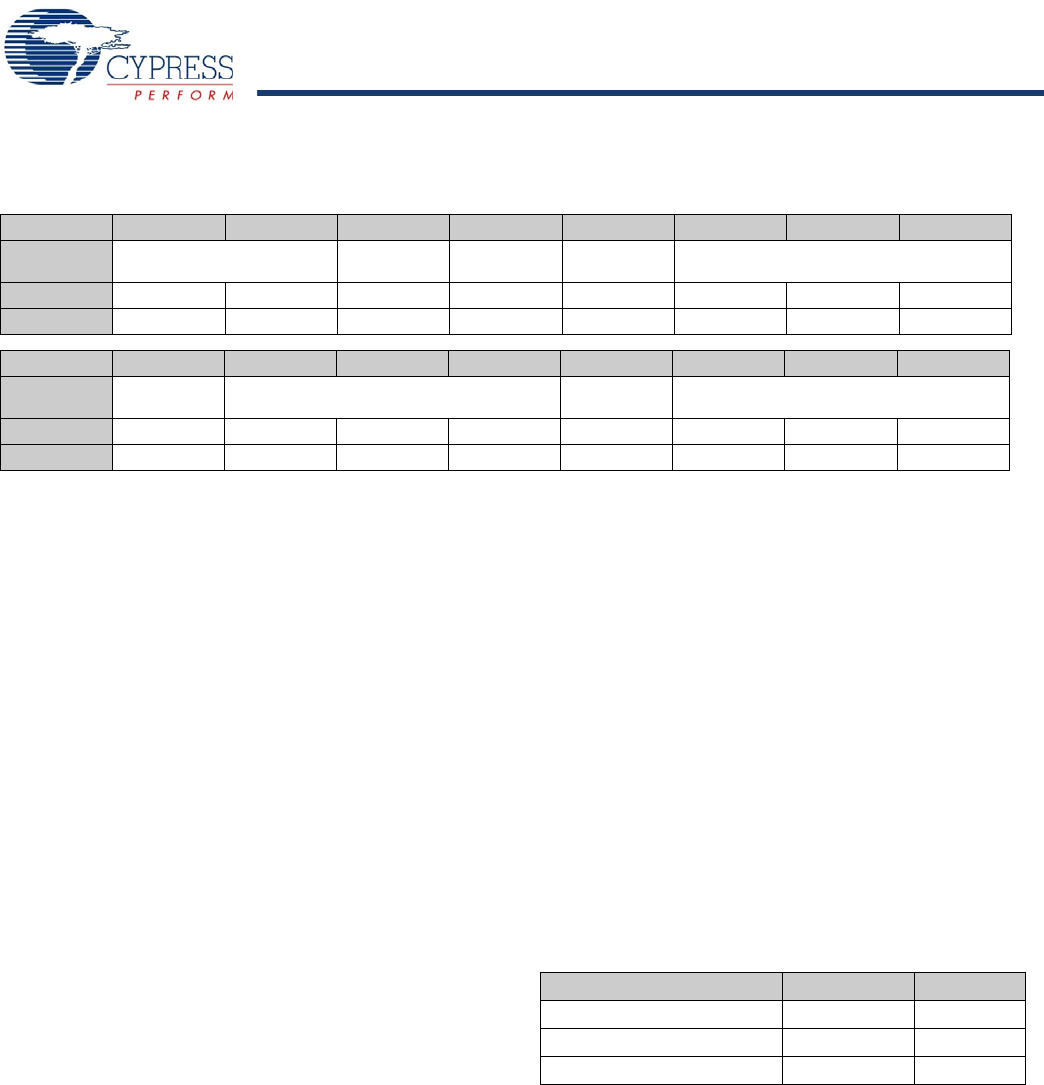 CYPRESS
PERFORM